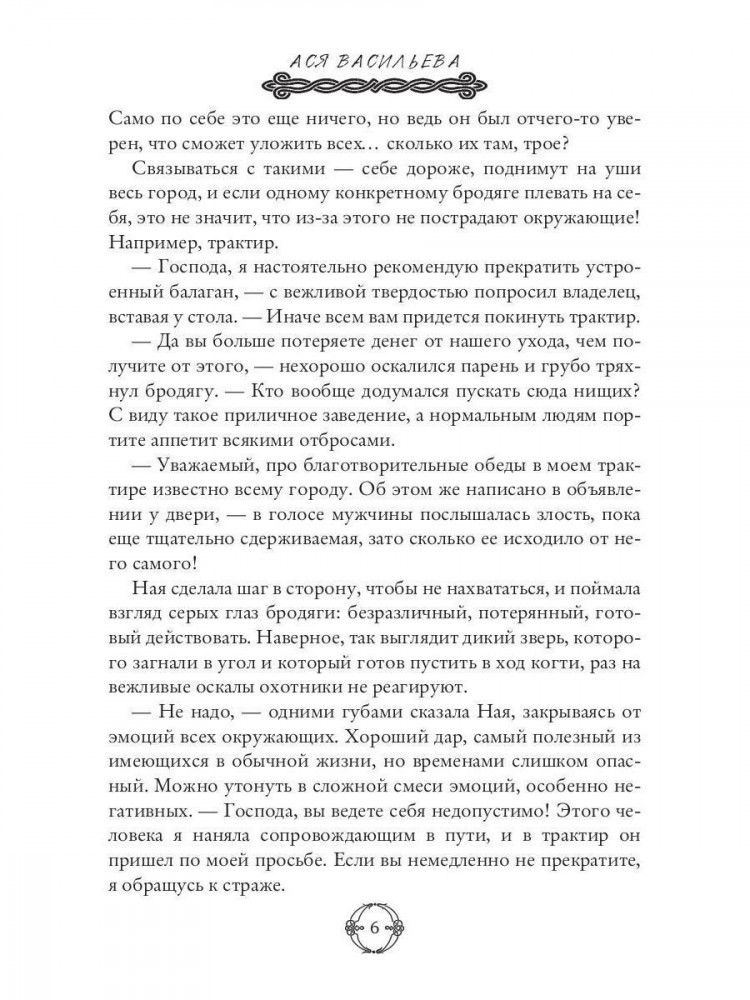 АСЯ ВАСИЛЬЕВА

Само по себе это еще ничего, но ведь он был отчего-то уверен, что сможет уложить всех… сколько их там, трое?

Связываться с такими — себе дороже, поднимут на уши весь город, и если одному конкретному бродяге плевать на себя, это не значит, что из-за этого не пострадают окружающие! Например, трактир.

— Господа, я настоятельно рекомендую прекратить устроенный балаган, — с вежливой твердостью попросил владелец, вставая у стола. — Иначе всем вам придется покинуть трактир.

— Да вы больше потеряете денег от нашего ухода, чем получите от этого, — нехорошо оскалился парень и грубо тряхнул бродягу. — Кто вообще додумался пускать сюда нищих? С виду такое приличное заведение, а нормальным людям портите аппетит всякими отбросами.

— Уважаемый, про благотворительные обеды в моем трактире известно всему городу. Об этом же написано в объявлении у двери, — в голосе мужчины послышалась злость, пока еще тщательно сдерживаемая, зато сколько ее исходило от него самого!

Ная сделала шаг в сторону, чтобы не нахвататься, и поймала взгляд серых глаз бродяги: безразличный, потерянный, готовый действовать. Наверное, так выглядит дикий зверь, которого загнали в угол и который готов пустить в ход когти, раз на вежливые оскалы охотники не реагируют.

— Не надо, — одними губами сказала Ная, закрываясь от эмоций всех окружающих. Хороший дар, самый полезный из имеющихся в обычной жизни, но временами слишком опасный. Можно утонуть в сложной смеси эмоций, особенно негативных. — Господа, вы ведете себя недопустимо! Этого человека я наняла сопровождающим в пути, и в трактир он пришел по моей просьбе. Если вы немедленно не прекратите, я обращусь к страже.

6